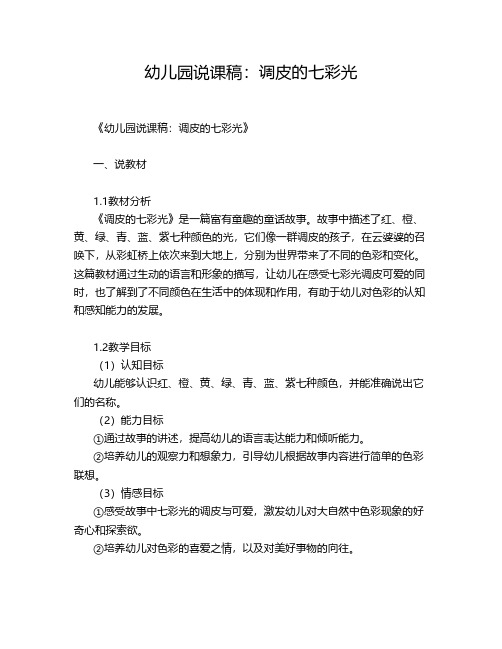 幼儿园说课稿：调皮的七彩光

《幼儿园说课稿：调皮的七彩光》

一、说教材

1.1教材分析

《调皮的七彩光》是一篇富有童趣的童话故事。故事中描述了红、橙、黄、绿、青、蓝、紫七种颜色的光，它们像一群调皮的孩子，在云婆婆的召唤下，从彩虹桥上依次来到大地上，分别为世界带来了不同的色彩和变化。这篇教材通过生动的语言和形象的描写，让幼儿在感受七彩光调皮可爱的同时，也了解到了不同颜色在生活中的体现和作用，有助于幼儿对色彩的认知和感知能力的发展。

1.2教学目标

（1）认知目标

幼儿能够认识红、橙、黄、绿、青、蓝、紫七种颜色，并能准确说出它们的名称。

（2）能力目标

①通过故事的讲述，提高幼儿的语言表达能力和倾听能力。

②培养幼儿的观察力和想象力，引导幼儿根据故事内容进行简单的色彩联想。

（3）情感目标

①感受故事中七彩光的调皮与可爱，激发幼儿对大自然中色彩现象的好奇心和探索欲。

②培养幼儿对色彩的喜爱之情，以及对美好事物的向往。